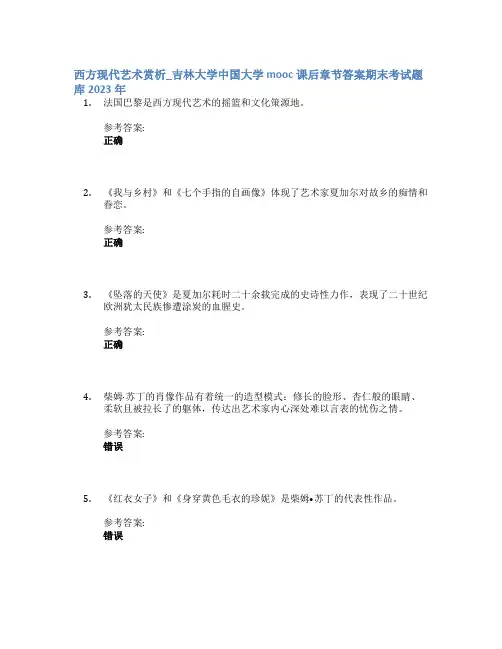 西方现代艺术赏析_吉林大学中国大学 mooc 课后章节答案期末考试题库 2023 年

1. 法国巴黎是西方现代艺术的摇篮和文化策源地。

参考答案:
正确

2. 《我与乡村》和《七个手指的自画像》体现了艺术家夏加尔对故乡的痴情和眷恋。

参考答案:
正确

3. 《坠落的天使》是夏加尔耗时二十余载完成的史诗性力作，表现了二十世纪欧洲犹太民族惨遭涂炭的血腥史。

参考答案:
正确

4. 柴姆·苏丁的肖像作品有着统一的造型模式：修长的脸形、杏仁般的眼睛、柔软且被拉长了的躯体，传达出艺术家内心深处难以言表的忧伤之情。

参考答案:
错误

5. 《红衣女子》和《身穿黄色毛衣的珍妮》是柴姆•苏丁的代表性作品。

参考答案:
错误